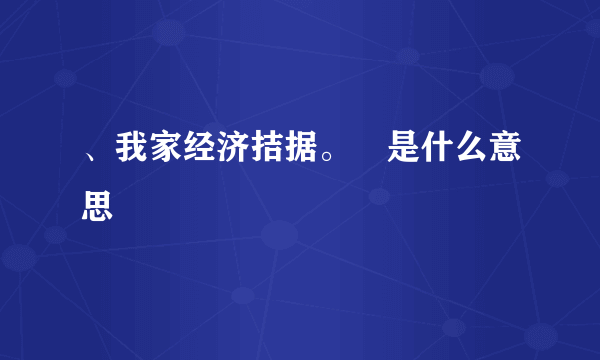 、我家经济拮据。　是什么意思